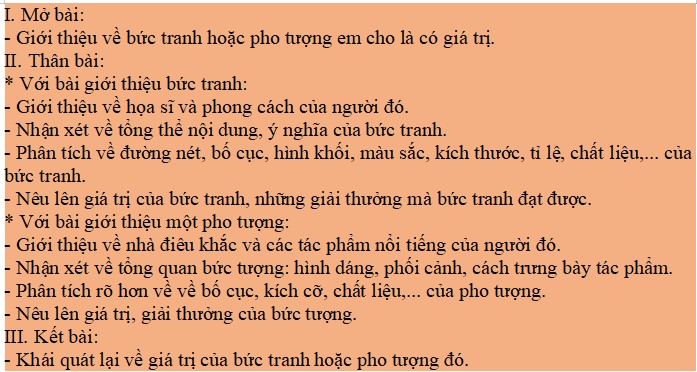 I. Mở bài:
- Giới thiệu về bức tranh hoặc pho tượng em cho là có giá trị.
II. Thân bài:
* Với bài giới thiệu bức tranh:
- Giới thiệu về họa sĩ và phong cách của người đó.
- Nhận xét về tổng thể nội dung, ý nghĩa của bức tranh.
- Phân tích về đường nét, bố cục, hình khối, màu sắc, kích thước, tỉ lệ, chất liệu,... của bức tranh.
- Nêu lên giá trị của bức tranh, những giải thưởng mà bức tranh đạt được.
* Với bài giới thiệu một pho tượng:
- Giới thiệu về nhà điêu khắc và các tác phẩm nổi tiếng của người đó.
- Nhận xét về tổng quan bức tượng: hình dáng, phối cảnh, cách trưng bày tác phẩm.
- Phân tích rõ hơn về về bố cục, kích cỡ, chất liệu,... của pho tượng.
- Nêu lên giá trị, giải thưởng của bức tượng.
III. Kết bài:
- Khái quát lại về giá trị của bức tranh hoặc pho tượng đó.